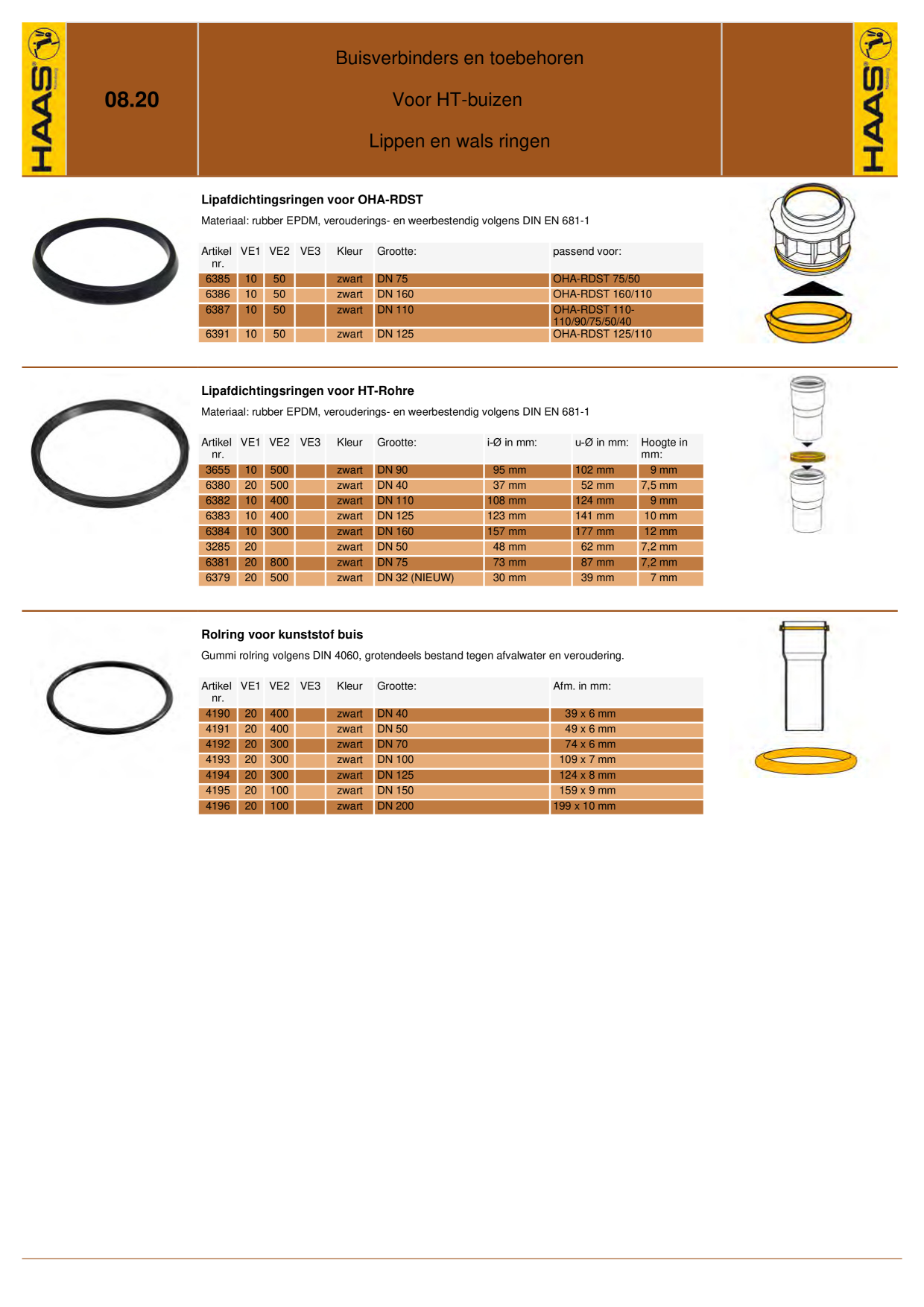 HAAS

08.20

Buisverbinders en toebehoren

Voor HT-buizen

Lippen en wals ringen

HAAS

Lipafdichtingsringen voor OHA-RDST

Materiaal: rubber EPDM, verouderings- en weerbestendig volgens DIN EN 681-1

| Artikel nr. | VE1 | VE2 | VE3 | Kleur | Grootte: | passend voor: |
|---|---|---|---|---|---|---|
| 6385 | 10 | 50 | | zwart | DN 75 | OHA-RDST 75/50 |
| 6386 | 10 | 50 | | zwart | DN 160 | OHA-RDST 160/110 |
| 6387 | 10 | 50 | | zwart | DN 110 | OHA-RDST 110-110/90/75/50/40 |
| 6391 | 10 | 50 | | zwart | DN 125 | OHA-RDST 125/110 |

Lipafdichtingsringen voor HT-Rohre

Materiaal: rubber EPDM, verouderings- en weerbestendig volgens DIN EN 681-1

| Artikel nr. | VE1 | VE2 | VE3 | Kleur | Grootte: | i-Ø in mm: | u-Ø in mm: | Hoogte in mm: |
|---|---|---|---|---|---|---|---|---|
| 3655 | 10 | 500 | | zwart | DN 90 | 95 mm | 102 mm | 9 mm |
| 6380 | 20 | 500 | | zwart | DN 40 | 37 mm | 52 mm | 7,5 mm |
| 6382 | 10 | 400 | | zwart | DN 110 | 108 mm | 124 mm | 9 mm |
| 6383 | 10 | 400 | | zwart | DN 125 | 123 mm | 141 mm | 10 mm |
| 6384 | 10 | 300 | | zwart | DN 160 | 157 mm | 177 mm | 12 mm |
| 3285 | 20 | | | zwart | DN 50 | 48 mm | 62 mm | 7,2 mm |
| 6381 | 20 | 800 | | zwart | DN 75 | 73 mm | 87 mm | 7,2 mm |
| 6379 | 20 | 500 | | zwart | DN 32 (NIEUW) | 30 mm | 39 mm | 7 mm |

Rolring voor kunststof buis

Gummi rolring volgens DIN 4060, grotendeels bestand tegen afvalwater en veroudering.

| Artikel nr. | VE1 | VE2 | VE3 | Kleur | Grootte: | Afm. in mm: |
|---|---|---|---|---|---|---|
| 4190 | 20 | 400 | | zwart | DN 40 | 39 x 6 mm |
| 4191 | 20 | 400 | | zwart | DN 50 | 49 x 6 mm |
| 4192 | 20 | 300 | | zwart | DN 70 | 74 x 6 mm |
| 4193 | 20 | 300 | | zwart | DN 100 | 109 x 7 mm |
| 4194 | 20 | 300 | | zwart | DN 125 | 124 x 8 mm |
| 4195 | 20 | 100 | | zwart | DN 150 | 159 x 9 mm |
| 4196 | 20 | 100 | | zwart | DN 200 | 199 x 10 mm |